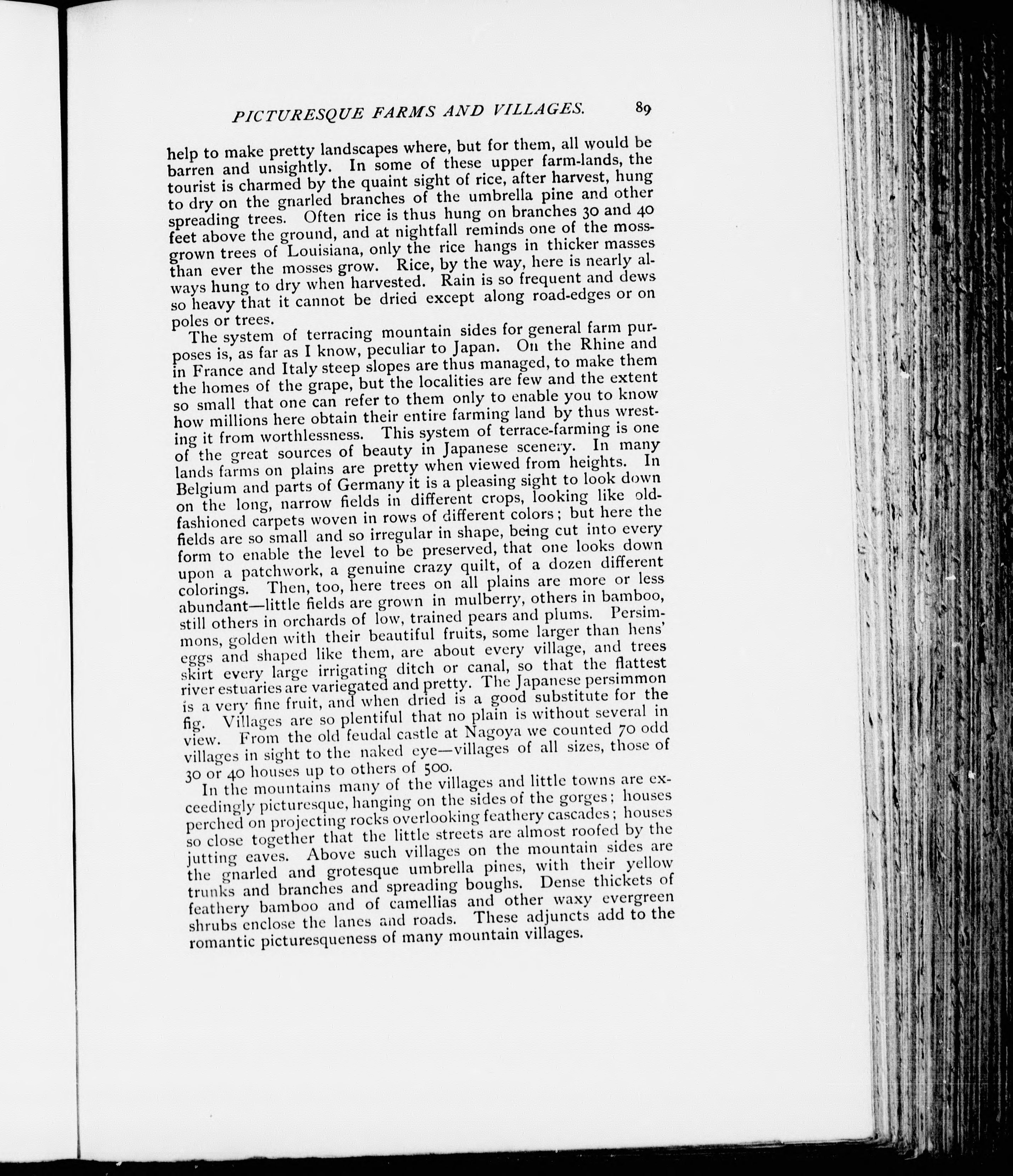 PICTURESQUE FARMS AND VILLAGES. 89

help to make pretty landscapes where, but for them, all would be barren and unsightly. In some of these upper farm-lands, the tourist is charmed by the quaint sight of rice, after harvest, hung to dry on the gnarled branches of the umbrella pine and other spreading trees. Often rice is thus hung on branches 30 and 40 feet above the ground, and at nightfall reminds one of the moss-grown trees of Louisiana, only the rice hangs in thicker masses than ever the mosses grow. Rice, by the way, here is nearly always hung to dry when harvested. Rain is so frequent and dews so heavy that it cannot be dried except along road-edges or on poles or trees.

The system of terracing mountain sides for general farm purposes is, as far as I know, peculiar to Japan. On the Rhine and in France and Italy steep slopes are thus managed, to make them the homes of the grape, but the localities are few and the extent so small that one can refer to them only to enable you to know how millions here obtain their entire farming land by thus wresting it from worthlessness. This system of terrace-farming is one of the great sources of beauty in Japanese scenery. In many lands farms on plains are pretty when viewed from heights. In Belgium and parts of Germany it is a pleasing sight to look down on the long, narrow fields in different crops, looking like old-fashioned carpets woven in rows of different colors; but here the fields are so small and so irregular in shape, being cut into every form to enable the level to be preserved, that one looks down upon a patchwork, a genuine crazy quilt, of a dozen different colorings. Then, too, here trees on all plains are more or less abundant—little fields are grown in mulberry, others in bamboo, still others in orchards of low, trained pears and plums. Persimmons, golden with their beautiful fruits, some larger than hens' eggs and shaped like them, are about every village, and trees skirt every large irrigating ditch or canal, so that the flattest river estuaries are variegated and pretty. The Japanese persimmon is a very fine fruit, and when dried is a good substitute for the fig. Villages are so plentiful that no plain is without several in view. From the old feudal castle at Nagoya we counted 70 odd villages in sight to the naked eye—villages of all sizes, those of 30 or 40 houses up to others of 500.

In the mountains many of the villages and little towns are exceedingly picturesque, hanging on the sides of the gorges; houses perched on projecting rocks overlooking feathery cascades; houses so close together that the little streets are almost roofed by the jutting eaves. Above such villages on the mountain sides are the gnarled and grotesque umbrella pines, with their yellow trunks and branches and spreading boughs. Dense thickets of feathery bamboo and of camellias and other waxy evergreen shrubs enclose the lanes and roads. These adjuncts add to the romantic picturesqueness of many mountain villages.